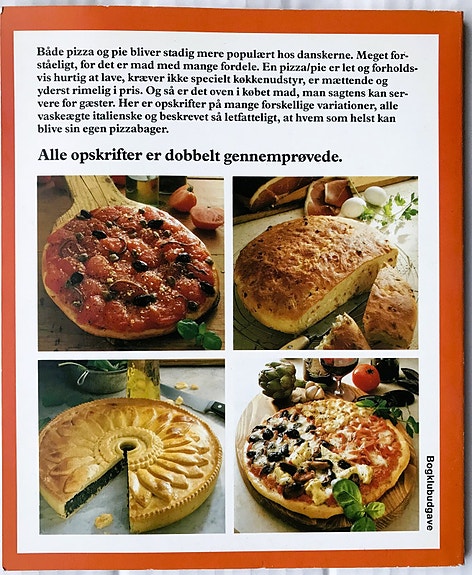 Både pizza og pie bliver stadig mere populært hos danskerne. Meget forståeligt, for det er mad med mange fordele. En pizza/pie er let og forholdsvis hurtig at lave, kræver ikke specielt køkkenudstyr, er mættende og yderst rimelig i pris. Og så er det oven i købet mad, man sagtens kan servere for gæster. Her er opskrifter på mange forskellige variationer, alle vaskeægte italienske og beskrevet så letfatteligt, at hvem som helst kan blive sin egen pizzabager.

Alle opskrifter er dobbelt gennemprøvede.

Bogklubudgave